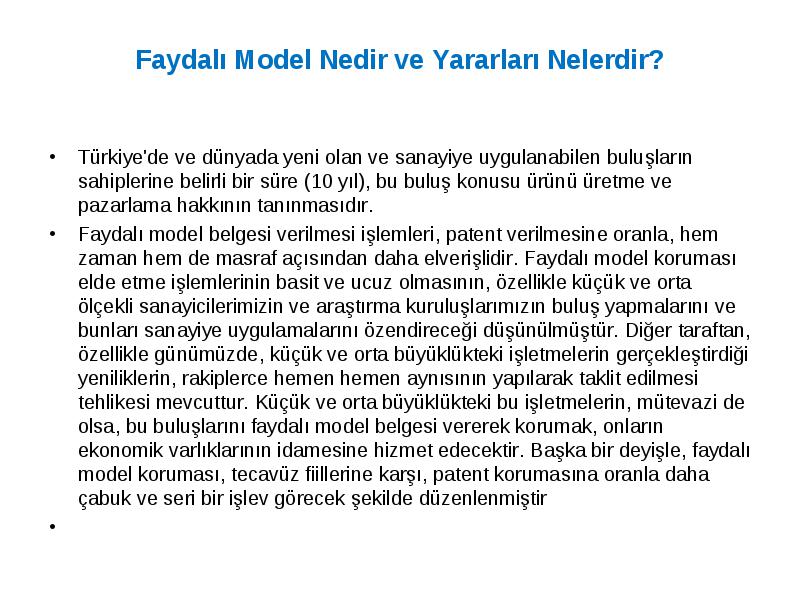 Faydalı Model Nedir ve Yararları Nelerdir?

• Türkiye'de ve dünyada yeni olan ve sanayiye uygulanabilen buluşların sahiplerine belirli bir süre (10 yıl), bu buluş konusu ürünü üretme ve pazarlama hakkının tanınmasıdır.

• Faydalı model belgesi verilmesi işlemleri, patent verilmesine oranla, hem zaman hem de masraf açısından daha elverişlidir. Faydalı model koruması elde etme işlemlerinin basit ve ucuz olmasının, özellikle küçük ve orta ölçekli sanayicilerimizin ve araştırma kuruluşlarımızın buluş yapmalarını ve bunları sanayiye uygulamalarını özendireceği düşünülmüştür. Diğer taraftan, özellikle günümüzde, küçük ve orta büyüklükteki işletmelerin gerçekleştirdiği yeniliklerin, rakiplerce hemen hemen aynısının yapılarak taklit edilmesi tehlikesi mevcuttur. Küçük ve orta büyüklükteki bu işletmelerin, mütevazi de olsa, bu buluşlarını faydalı model belgesi vererek korumak, onların ekonomik varlıklarının idamesine hizmet edecektir. Başka bir deyişle, faydalı model koruması, tecavüz fiillerine karşı, patent korumasına oranla daha çabuk ve seri bir işlev görecek şekilde düzenlenmiştir

•